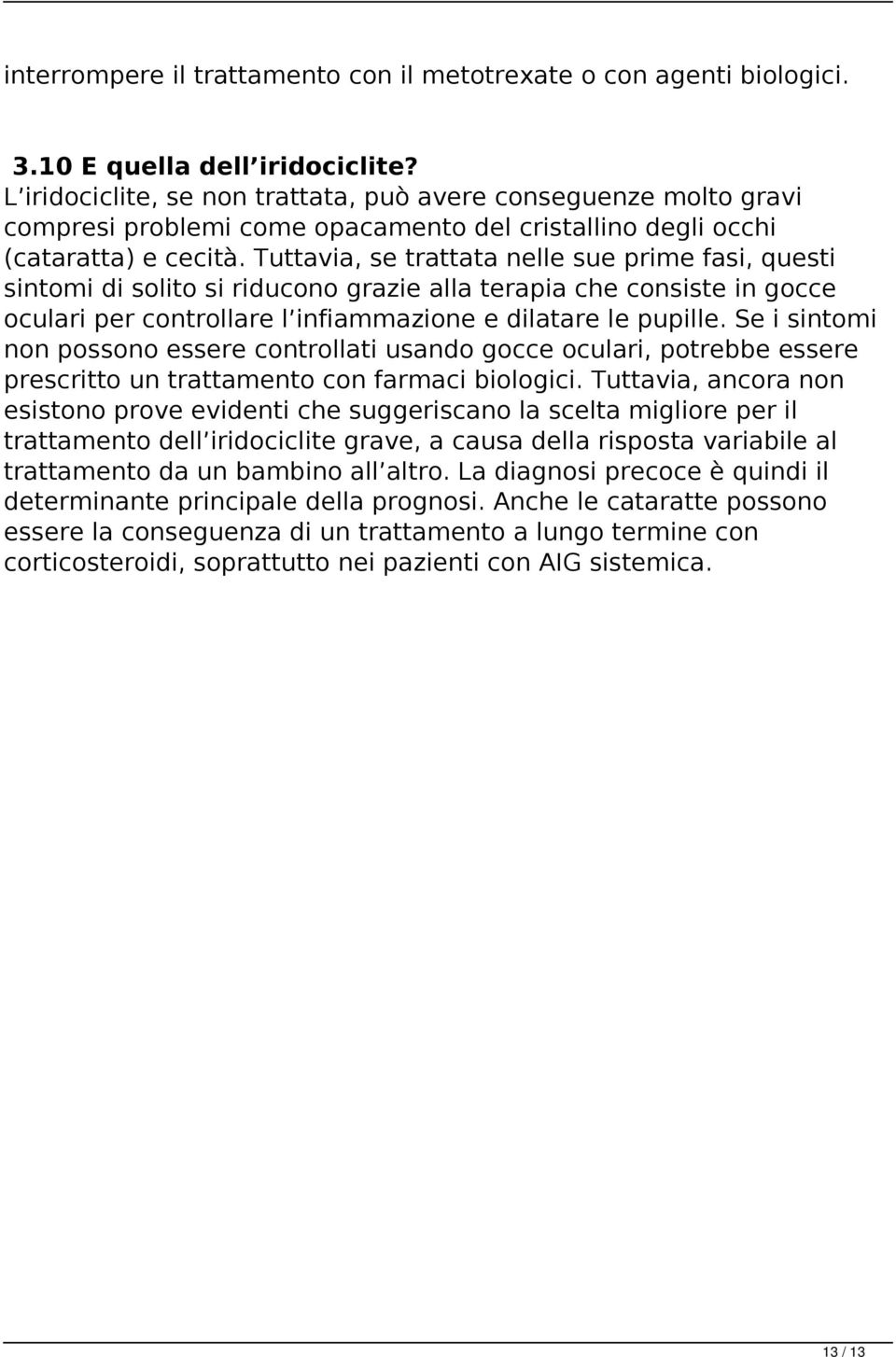 interrompere il trattamento con il metotrexate o con agenti biologici.

3.10 E quella dell iridociclite?
L iridociclite, se non trattata, può avere conseguenze molto gravi compresi problemi come opacamento del cristallino degli occhi (cataratta) e cecità. Tuttavia, se trattata nelle sue prime fasi, questi sintomi di solito si riducono grazie alla terapia che consiste in gocce oculari per controllare l infiammazione e dilatare le pupille. Se i sintomi non possono essere controllati usando gocce oculari, potrebbe essere prescritto un trattamento con farmaci biologici. Tuttavia, ancora non esistono prove evidenti che suggeriscano la scelta migliore per il trattamento dell iridociclite grave, a causa della risposta variabile al trattamento da un bambino all altro. La diagnosi precoce è quindi il determinante principale della prognosi. Anche le cataratte possono essere la conseguenza di un trattamento a lungo termine con corticosteroidi, soprattutto nei pazienti con AIG sistemica.

13 / 13